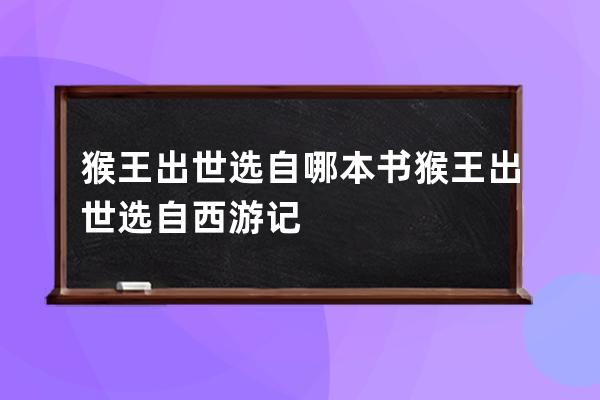 猴王出世选自哪本书猴王出世选自西游记